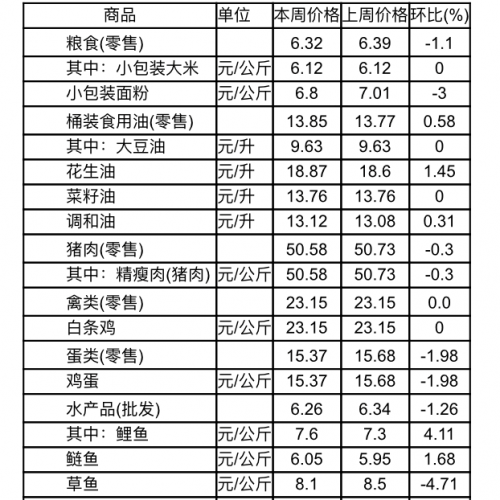 | 商品 | 单位 | 本周价格 | 上周价格 | 环比(%) |
|---|---|---|---|---|
| 粮食(零售) | | 6.32 | 6.39 | -1.1 |
| 其中：小包装大米 | 元/公斤 | 6.12 | 6.12 | 0 |
| 小包装面粉 | 元/公斤 | 6.8 | 7.01 | -3 |
| 桶装食用油(零售) | | 13.85 | 13.77 | 0.58 |
| 其中：大豆油 | 元/升 | 9.63 | 9.63 | 0 |
| 花生油 | 元/升 | 18.87 | 18.6 | 1.45 |
| 菜籽油 | 元/升 | 13.76 | 13.76 | 0 |
| 调和油 | 元/升 | 13.12 | 13.08 | 0.31 |
| 猪肉(零售) | | 50.58 | 50.73 | -0.3 |
| 其中：精瘦肉(猪肉) | 元/公斤 | 50.58 | 50.73 | -0.3 |
| 禽类(零售) | | 23.15 | 23.15 | 0.0 |
| 白条鸡 | 元/公斤 | 23.15 | 23.15 | 0 |
| 蛋类(零售) | | 15.37 | 15.68 | -1.98 |
| 鸡蛋 | 元/公斤 | 15.37 | 15.68 | -1.98 |
| 水产品(批发) | | 6.26 | 6.34 | -1.26 |
| 其中：鲤鱼 | 元/公斤 | 7.6 | 7.3 | 4.11 |
| 鲢鱼 | 元/公斤 | 6.05 | 5.95 | 1.68 |
| 草鱼 | 元/公斤 | 8.1 | 8.5 | -4.71 |